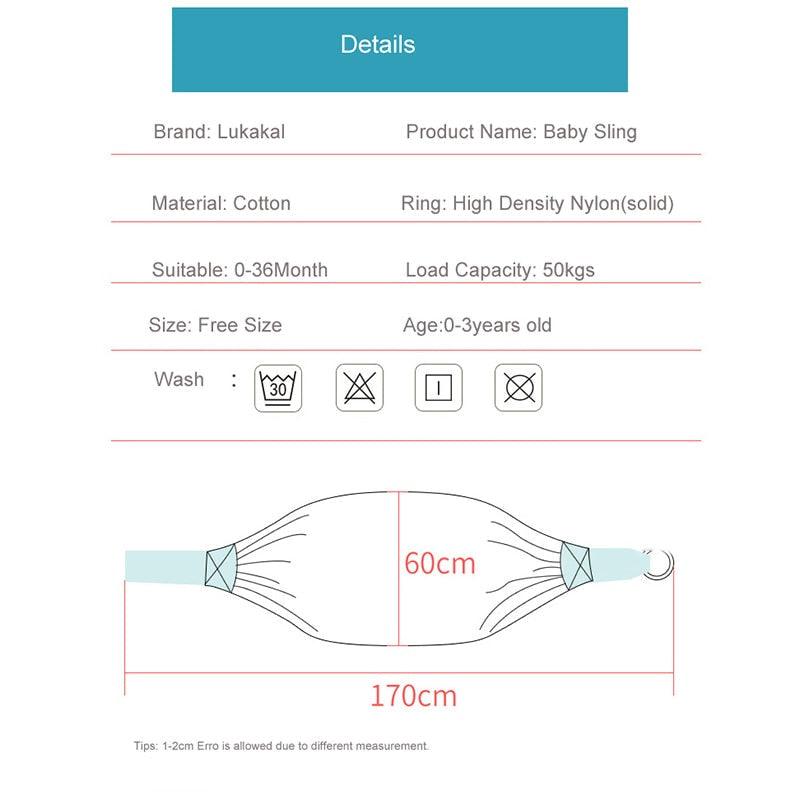 Details

Brand: Lukakal Product Name: Baby Sling

Material: Cotton Ring: High Density Nylon(solid)

Suitable: 0-36Month Load Capacity: 50kgs

Size: Free Size Age:0-3years old

Wash :

30

60cm

170cm

Tips: 1-2cm Erro is allowed due to different measurement.